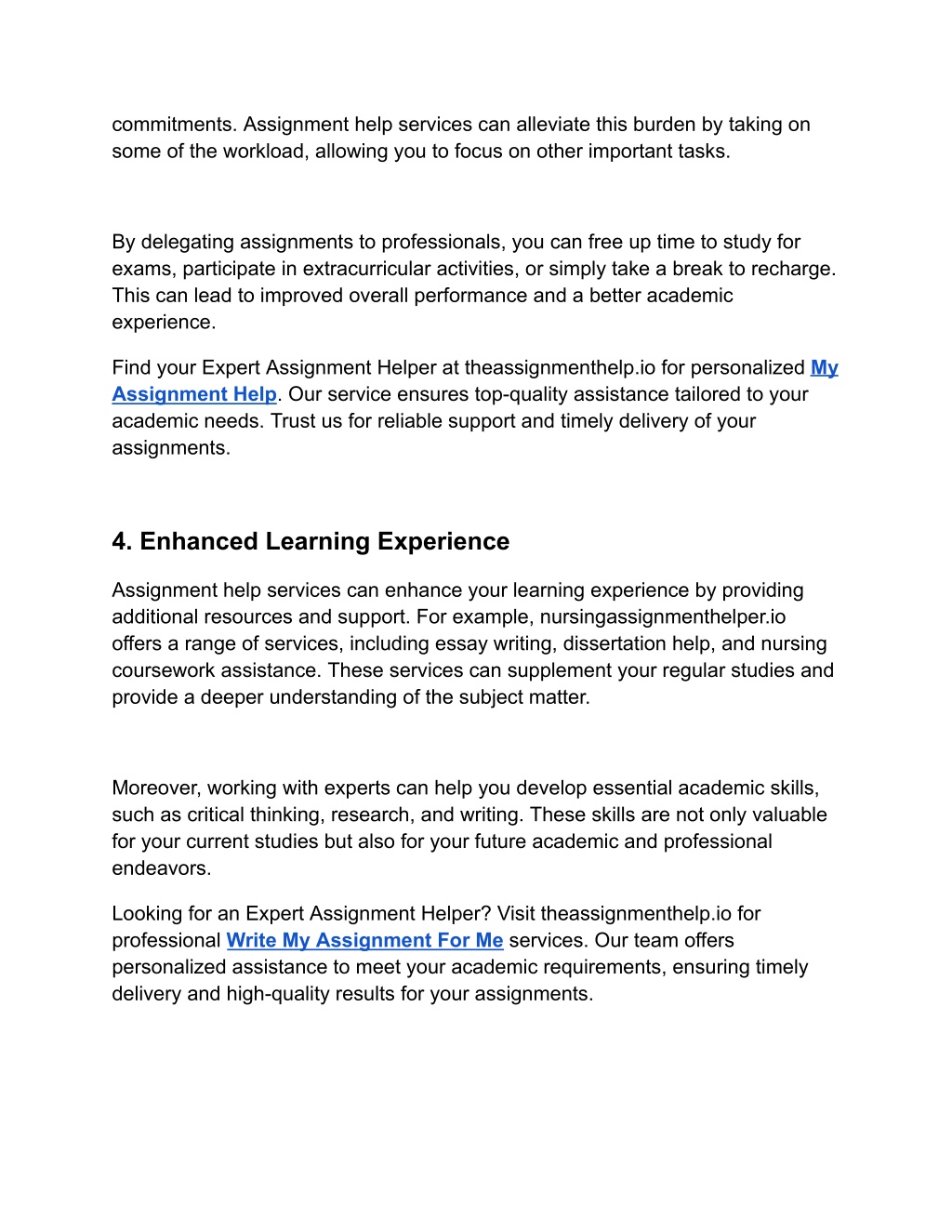 commitments. Assignment help services can alleviate this burden by taking on some of the workload, allowing you to focus on other important tasks.

By delegating assignments to professionals, you can free up time to study for exams, participate in extracurricular activities, or simply take a break to recharge. This can lead to improved overall performance and a better academic experience.

Find your Expert Assignment Helper at theassignmenthelp.io for personalized My Assignment Help. Our service ensures top-quality assistance tailored to your academic needs. Trust us for reliable support and timely delivery of your assignments.

4. Enhanced Learning Experience

Assignment help services can enhance your learning experience by providing additional resources and support. For example, nursingassignmenthelper.io offers a range of services, including essay writing, dissertation help, and nursing coursework assistance. These services can supplement your regular studies and provide a deeper understanding of the subject matter.

Moreover, working with experts can help you develop essential academic skills, such as critical thinking, research, and writing. These skills are not only valuable for your current studies but also for your future academic and professional endeavors.

Looking for an Expert Assignment Helper? Visit theassignmenthelp.io for professional Write My Assignment For Me services. Our team offers personalized assistance to meet your academic requirements, ensuring timely delivery and high-quality results for your assignments.